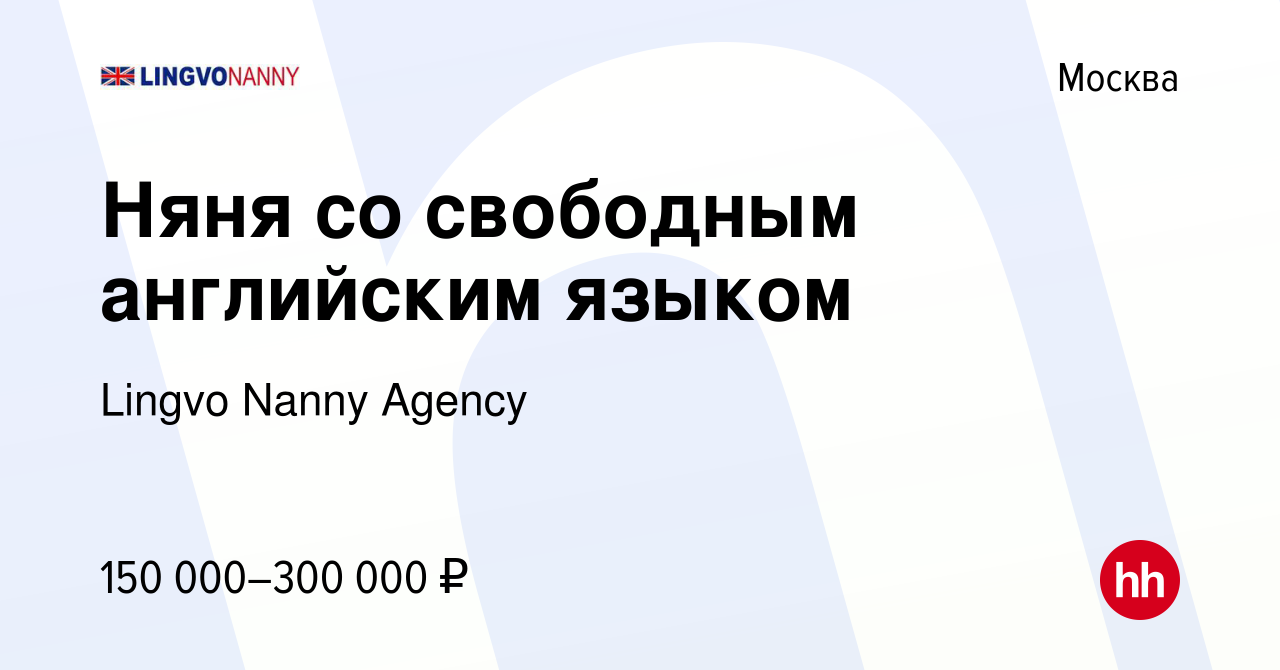 LINGVONANNY

Москва

Няня со свободным английским языком

Lingvo Nanny Agency

150 000–300 000 ₽

hh